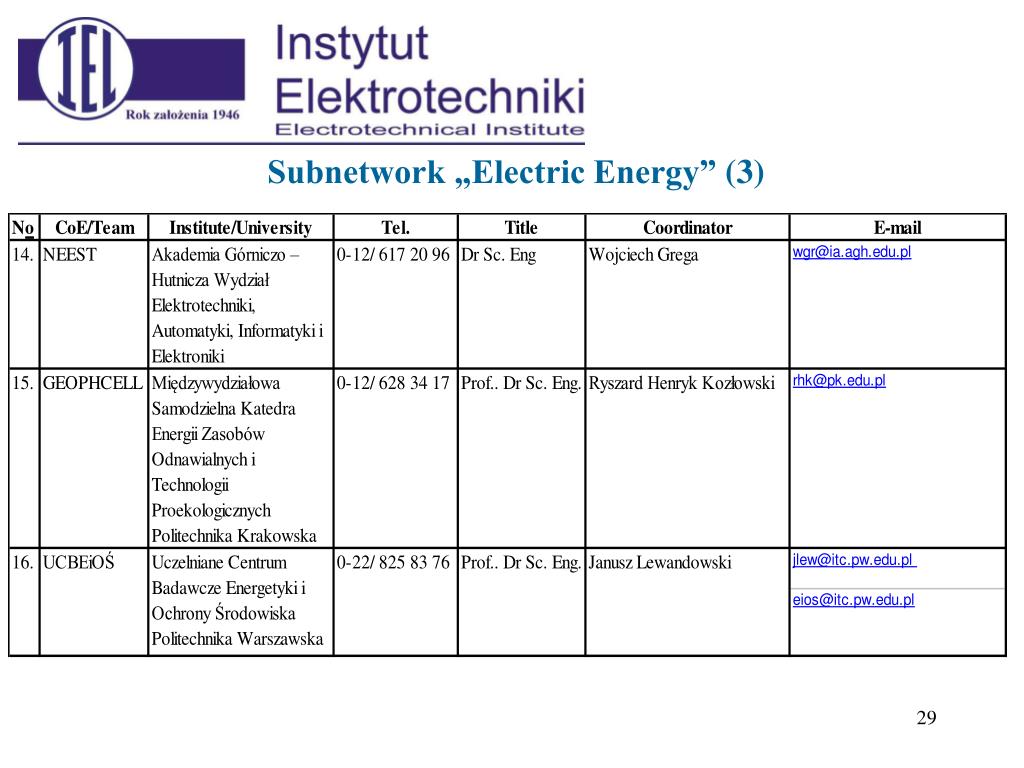 IEL Rok założenia 1946
Instytut Elektrotechniki
Electrotechnical Institute

Subnetwork „Electric Energy” (3)

| No | CoE/Team | Institute/University | Tel. | Title | Coordinator | E-mail |
|---|---|---|---|---|---|---|
| 14. | NEEST | Akademia Górniczo – Hutnicza Wydział Elektrotechniki, Automatyki, Informatyki i Elektroniki | 0-12/ 617 20 96 | Dr Sc. Eng | Wojciech Grega | wgr@ia.agh.edu.pl |
| 15. | GEOPHCELL | Międzywydziałowa Samodzielna Katedra Energii Zasobów Odnawialnych i Technologii Proekologicznych Politechnika Krakowska | 0-12/ 628 34 17 | Prof.. Dr Sc. Eng. | Ryszard Henryk Kozłowski | rhk@pk.edu.pl |
| 16. | UCBEiOŚ | Uczelniane Centrum Badawcze Energetyki i Ochrony Środowiska Politechnika Warszawska | 0-22/ 825 83 76 | Prof.. Dr Sc. Eng. | Janusz Lewandowski | jlew@itc.pw.edu.pl eios@itc.pw.edu.pl |

29